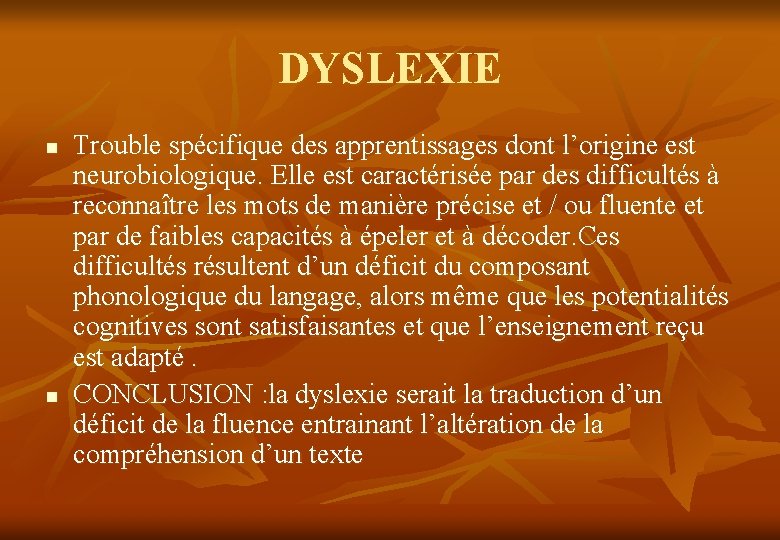 DYSLEXIE

• Trouble spécifique des apprentissages dont l'origine est neurobiologique. Elle est caractérisée par des difficultés à reconnaître les mots de manière précise et / ou fluente et par de faibles capacités à épeler et à décoder.Ces difficultés résultent d'un déficit du composant phonologique du langage, alors même que les potentialités cognitives sont satisfaisantes et que l'enseignement reçu est adapté .

• CONCLUSION :la dyslexie serait la traduction d'un déficit de la fluence entrainant l'altération de la compréhension d'un texte